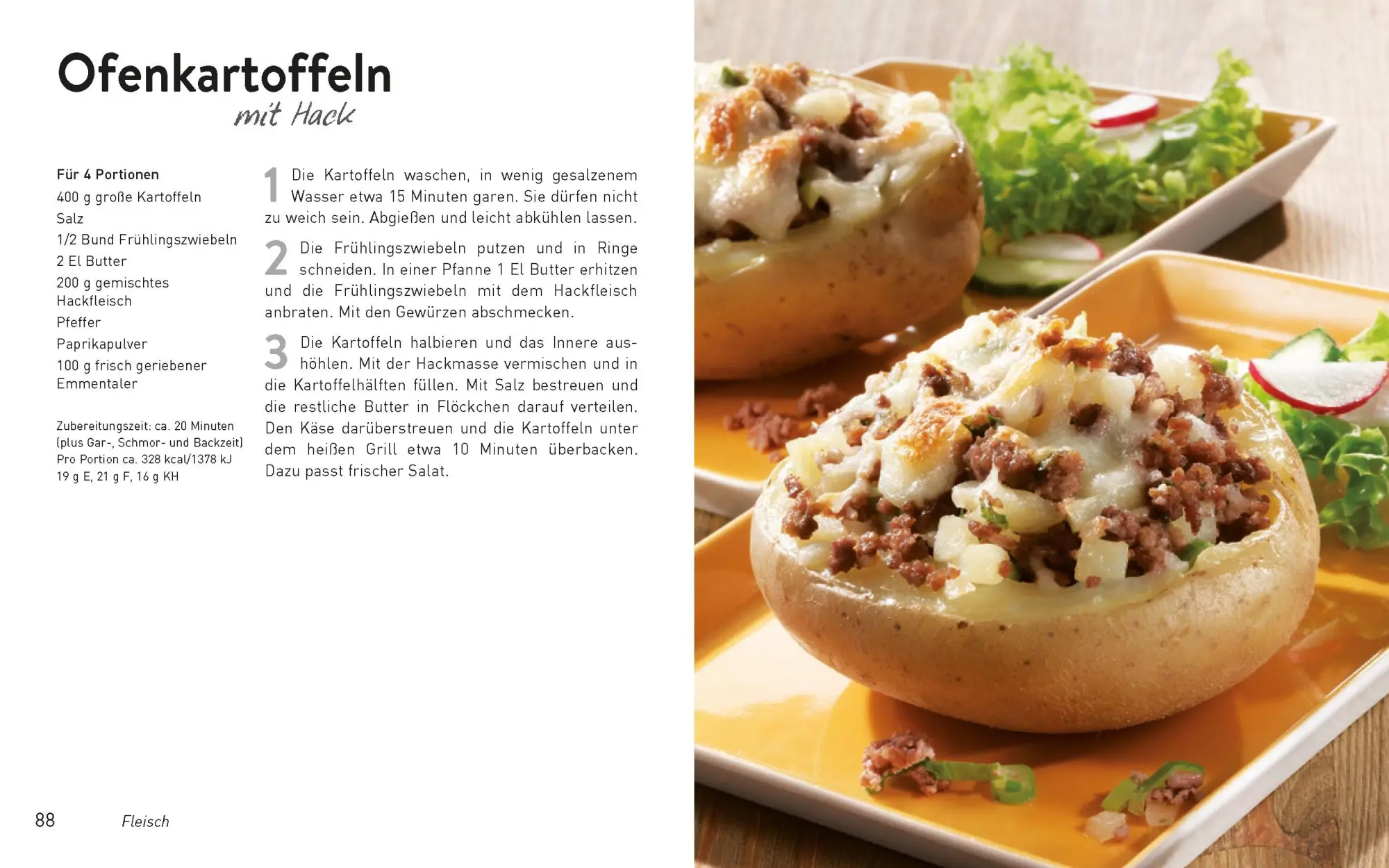 Ofenkartoffeln
mit Hack

Für 4 Portionen
400 g große Kartoffeln
Salz
1/2 Bund Frühlingszwiebeln
2 El Butter
200 g gemischtes Hackfleisch
Pfeffer
Paprikapulver
100 g frisch geriebener Emmentaler

Zubereitungszeit: ca. 20 Minuten (plus Gar-, Schmor- und Backzeit)
Pro Portion ca. 328 kcal/1378 kJ
19 g E, 21 g F, 16 g KH

1 Die Kartoffeln waschen, in wenig gesalzenem Wasser etwa 15 Minuten garen. Sie dürfen nicht zu weich sein. Abgießen und leicht abkühlen lassen.

2 Die Frühlingszwiebeln putzen und in Ringe schneiden. In einer Pfanne 1 El Butter erhitzen und die Frühlingszwiebeln mit dem Hackfleisch anbraten. Mit den Gewürzen abschmecken.

3 Die Kartoffeln halbieren und das Innere aushöhlen. Mit der Hackmasse vermischen und in die Kartoffelhälften füllen. Mit Salz bestreuen und die restliche Butter in Flöckchen darauf verteilen. Den Käse darüberstreuen und die Kartoffeln unter dem heißen Grill etwa 10 Minuten überbacken. Dazu passt frischer Salat.

88 Fleisch